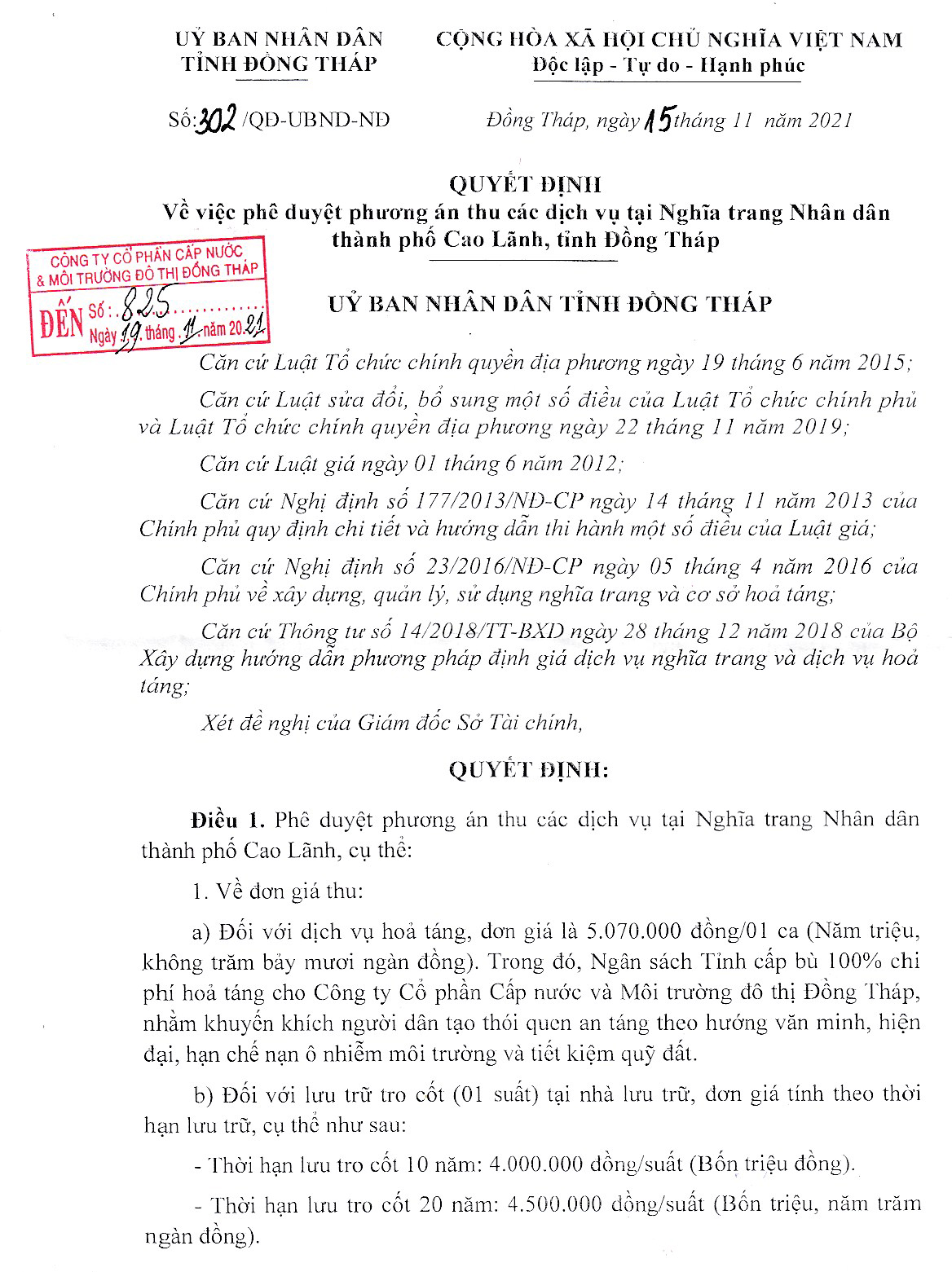 UỶ BAN NHÂN DÂN
TỈNH ĐỒNG THÁP

CỘNG HÒA XÃ HỘI CHỦ NGHĨA VIỆT NAM
Độc lập - Tự do - Hạnh phúc

Số: 302 /QĐ-UBND-NĐ

Đồng Tháp, ngày 15 tháng 11 năm 2021

QUYẾT ĐỊNH
Về việc phê duyệt phương án thu các dịch vụ tại Nghĩa trang Nhân dân thành phố Cao Lãnh, tỉnh Đồng Tháp

CÔNG TY CỔ PHẦN CẤP NƯỚC & MÔI TRƯỜNG ĐÔ THỊ ĐỒNG THÁP
ĐẾN Số: 825
Ngày 19 tháng 11 năm 2021

UỶ BAN NHÂN DÂN TỈNH ĐỒNG THÁP

Căn cứ Luật Tổ chức chính quyền địa phương ngày 19 tháng 6 năm 2015;

Căn cứ Luật sửa đổi, bổ sung một số điều của Luật Tổ chức chính phủ và Luật Tổ chức chính quyền địa phương ngày 22 tháng 11 năm 2019;

Căn cứ Luật giá ngày 01 tháng 6 năm 2012;

Căn cứ Nghị định số 177/2013/NĐ-CP ngày 14 tháng 11 năm 2013 của Chính phủ quy định chi tiết và hướng dẫn thi hành một số điều của Luật giá;

Căn cứ Nghị định số 23/2016/NĐ-CP ngày 05 tháng 4 năm 2016 của Chính phủ về xây dựng, quản lý, sử dụng nghĩa trang và cơ sở hoả táng;

Căn cứ Thông tư số 14/2018/TT-BXD ngày 28 tháng 12 năm 2018 của Bộ Xây dựng hướng dẫn phương pháp định giá dịch vụ nghĩa trang và dịch vụ hoả táng;

Xét đề nghị của Giám đốc Sở Tài chính,

QUYẾT ĐỊNH:

Điều 1. Phê duyệt phương án thu các dịch vụ tại Nghĩa trang Nhân dân thành phố Cao Lãnh, cụ thể:

1. Về đơn giá thu:

a) Đối với dịch vụ hoả táng, đơn giá là 5.070.000 đồng/01 ca (Năm triệu, không trăm bảy mươi ngàn đồng). Trong đó, Ngân sách Tỉnh cấp bù 100% chi phí hoả táng cho Công ty Cổ phần Cấp nước và Môi trường đô thị Đồng Tháp, nhằm khuyến khích người dân tạo thói quen an táng theo hướng văn minh, hiện đại, hạn chế nạn ô nhiễm môi trường và tiết kiệm quỹ đất.

b) Đối với lưu trữ tro cốt (01 suất) tại nhà lưu trữ, đơn giá tính theo thời hạn lưu trữ, cụ thể như sau:

- Thời hạn lưu tro cốt 10 năm: 4.000.000 đồng/suất (Bốn triệu đồng).

- Thời hạn lưu tro cốt 20 năm: 4.500.000 đồng/suất (Bốn triệu, năm trăm ngàn đồng).